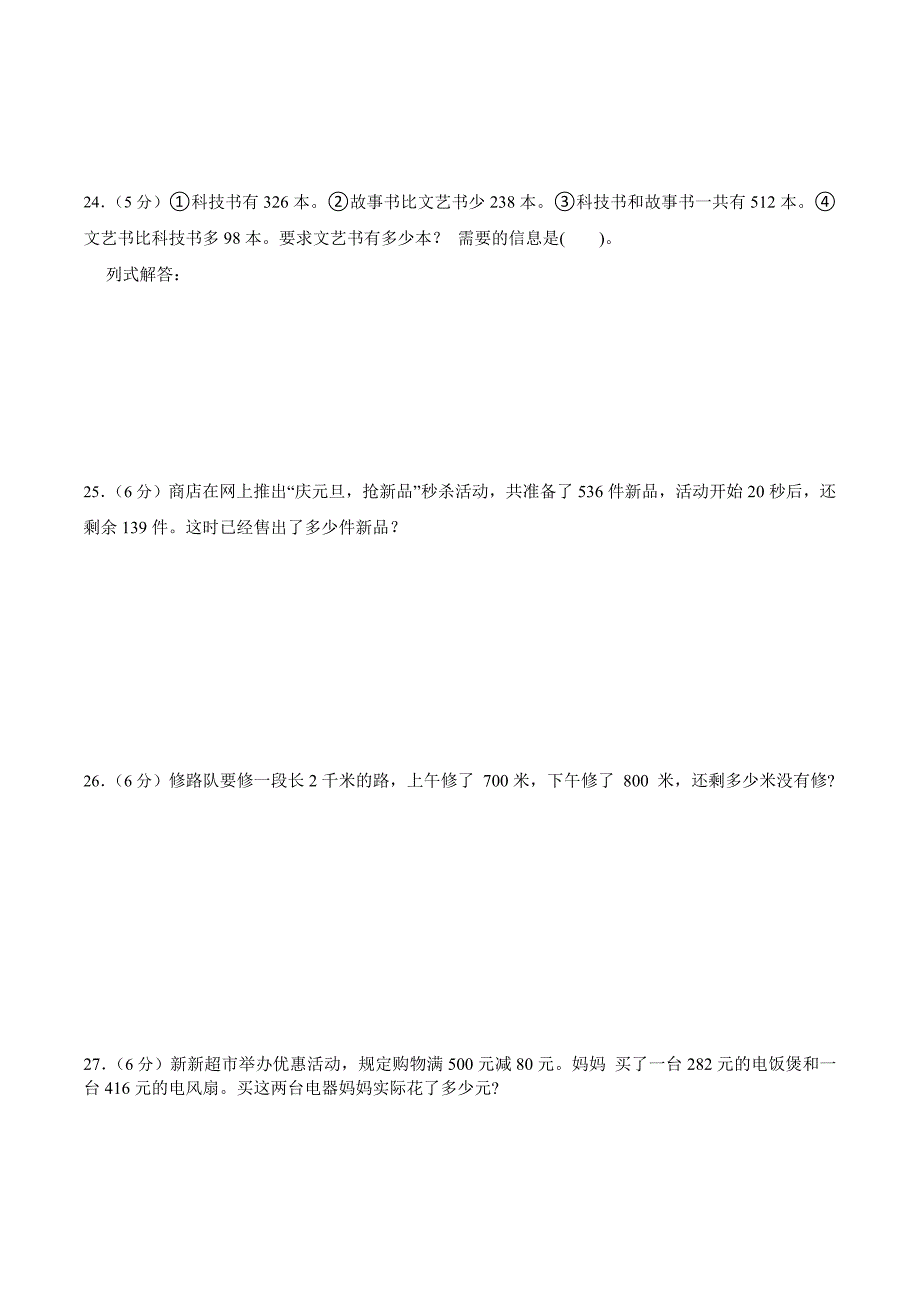 24.（5 分）①科技书有 326 本。②故事书比文艺书少 238 本。③科技书和故事书一共有 512 本。④文艺书比科技书多 98 本。要求文艺书有多少本？ 需要的信息是(　　)。

列式解答：

25.（6 分）商店在网上推出“庆元旦，抢新品”秒杀活动，共准备了 536 件新品，活动开始 20 秒后，还剩余 139 件。这时已经售出了多少件新品？

26.（6 分）修路队要修一段长 2 千米的路，上午修了 700 米，下午修了 800 米，还剩多少米没有修?

27.（6 分）新新超市举办优惠活动，规定购物满 500 元减 80 元。妈妈 买了一台 282 元的电饭煲和一台 416 元的电风扇。买这两台电器妈妈实际花了多少元?